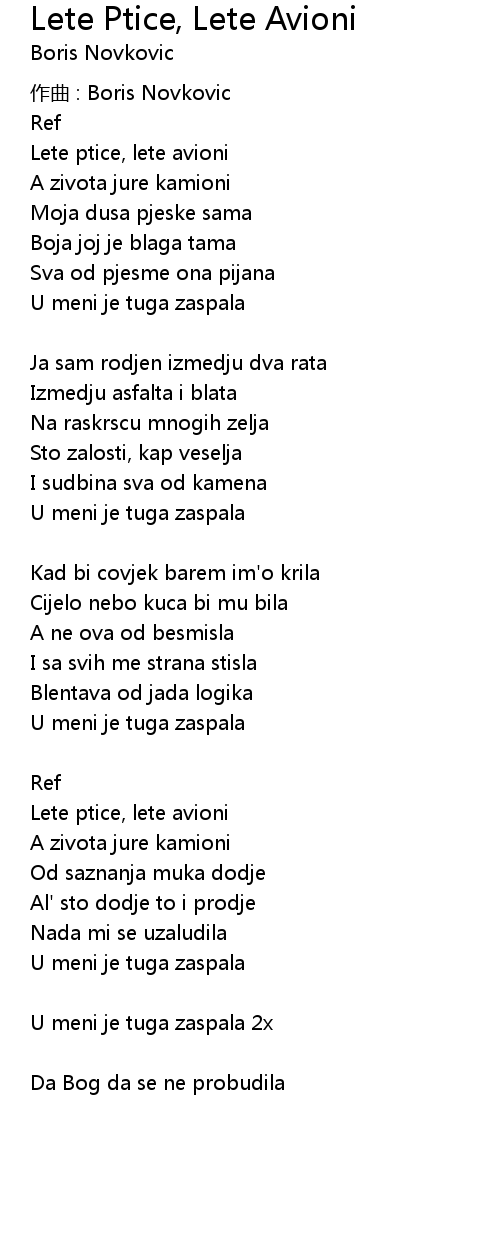 Lete Ptice, Lete Avioni
Boris Novkovic

作曲 : Boris Novkovic
Ref
Lete ptice, lete avioni
A zivota jure kamioni
Moja dusa pjeske sama
Boja joj je blaga tama
Sva od pjesme ona pijana
U meni je tuga zaspala

Ja sam rodjen izmedju dva rata
Izmedju asfalta i blata
Na raskrscu mnogih zelja
Sto zalosti, kap veselja
I sudbina sva od kamena
U meni je tuga zaspala

Kad bi covjek barem im'o krila
Cijelo nebo kuca bi mu bila
A ne ova od besmisla
I sa svih me strana stisla
Blentava od jada logika
U meni je tuga zaspala

Ref
Lete ptice, lete avioni
A zivota jure kamioni
Od saznanja muka dodje
Al' sto dodje to i prodje
Nada mi se uzaludila
U meni je tuga zaspala

U meni je tuga zaspala 2x

Da Bog da se ne probudila